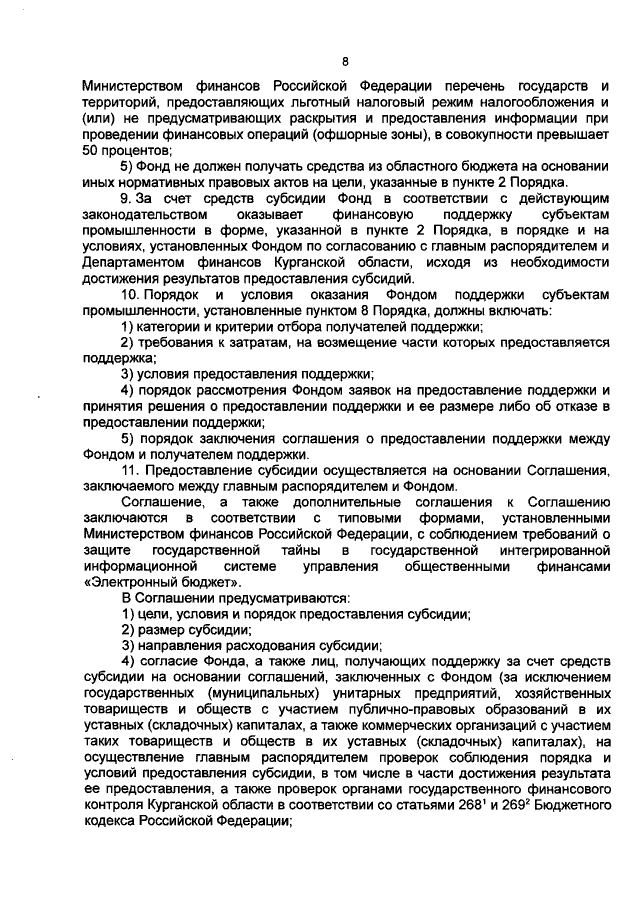 8

Министерством финансов Российской Федерации перечень государств и территорий, предоставляющих льготный налоговый режим налогообложения и (или) не предусматривающих раскрытия и предоставления информации при проведении финансовых операций (офшорные зоны), в совокупности превышает 50 процентов;

5) Фонд не должен получать средства из областного бюджета на основании иных нормативных правовых актов на цели, указанные в пункте 2 Порядка.

9. За счет средств субсидии Фонд в соответствии с действующим законодательством оказывает финансовую поддержку субъектам промышленности в форме, указанной в пункте 2 Порядка, в порядке и на условиях, установленных Фондом по согласованию с главным распорядителем и Департаментом финансов Курганской области, исходя из необходимости достижения результатов предоставления субсидий.

10. Порядок и условия оказания Фондом поддержки субъектам промышленности, установленные пунктом 8 Порядка, должны включать:

1) категории и критерии отбора получателей поддержки;

2) требования к затратам, на возмещение части которых предоставляется поддержка;

3) условия предоставления поддержки;

4) порядок рассмотрения Фондом заявок на предоставление поддержки и принятия решения о предоставлении поддержки и ее размере либо об отказе в предоставлении поддержки;

5) порядок заключения соглашения о предоставлении поддержки между Фондом и получателем поддержки.

11. Предоставление субсидии осуществляется на основании Соглашения, заключаемого между главным распорядителем и Фондом.

Соглашение, а также дополнительные соглашения к Соглашению заключаются в соответствии с типовыми формами, установленными Министерством финансов Российской Федерации, с соблюдением требований о защите государственной тайны в государственной интегрированной информационной системе управления общественными финансами «Электронный бюджет».

В Соглашении предусматриваются:

1) цели, условия и порядок предоставления субсидии;

2) размер субсидии;

3) направления расходования субсидии;

4) согласие Фонда, а также лиц, получающих поддержку за счет средств субсидии на основании соглашений, заключенных с Фондом (за исключением государственных (муниципальных) унитарных предприятий, хозяйственных товариществ и обществ с участием публично-правовых образований в их уставных (складочных) капиталах, а также коммерческих организаций с участием таких товариществ и обществ в их уставных (складочных) капиталах), на осуществление главным распорядителем проверок соблюдения порядка и условий предоставления субсидии, в том числе в части достижения результата ее предоставления, а также проверок органами государственного финансового контроля Курганской области в соответствии со статьями $268^1$ и $269^2$ Бюджетного кодекса Российской Федерации;